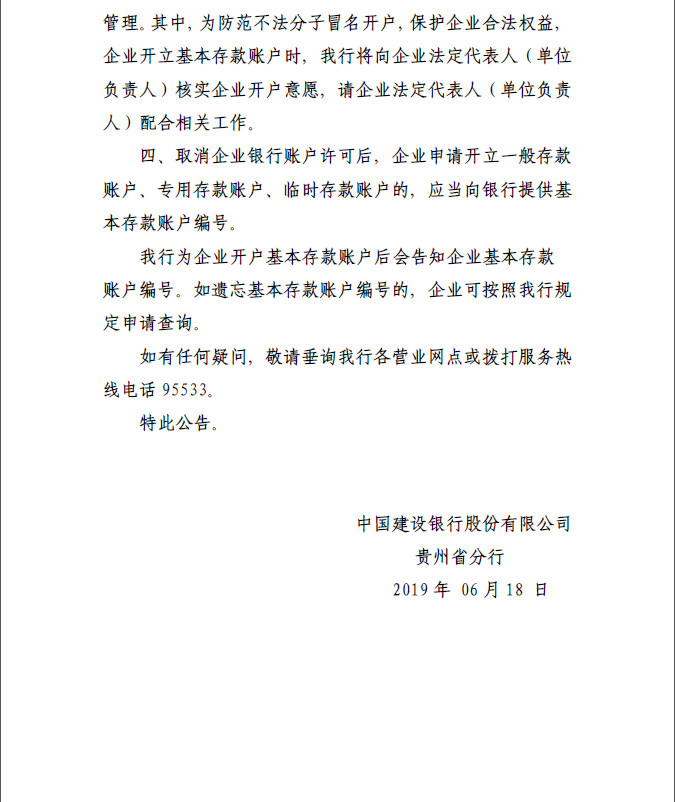 管理。其中，为防范不法分子冒名开户，保护企业合法权益，企业开立基本存款账户时，我行将向企业法定代表人（单位负责人）核实企业开户意愿，请企业法定代表人（单位负责人）配合相关工作。

四、取消企业银行账户许可后，企业申请开立一般存款账户、专用存款账户、临时存款账户的，应当向银行提供基本存款账户编号。

我行为企业开户基本存款账户后会告知企业基本存款账户编号。如遗忘基本存款账户编号的，企业可按照我行规定申请查询。

如有任何疑问，敬请垂询我行各营业网点或拨打服务热线电话 95533。

特此公告。

中国建设银行股份有限公司
贵州省分行
2019 年 06 月 18 日